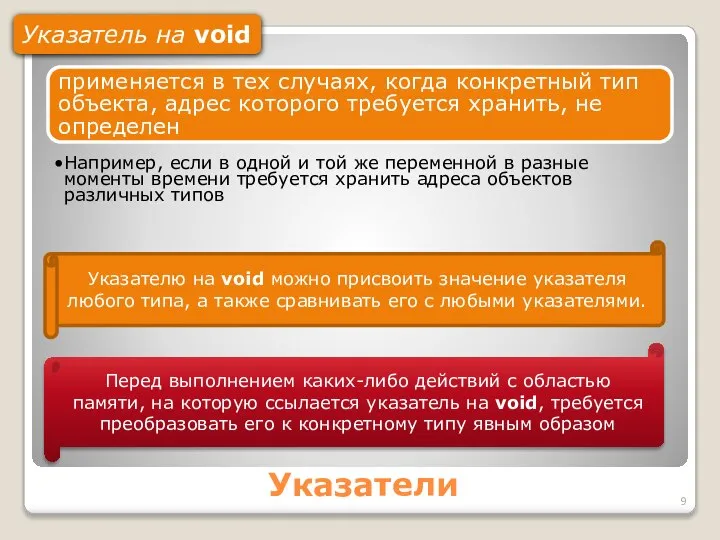 Указатель на void

применяется в тех случаях, когда конкретный тип объекта, адрес которого требуется хранить, не определен

•Например, если в одной и той же переменной в разные моменты времени требуется хранить адреса объектов различных типов

Указателю на void можно присвоить значение указателя любого типа, а также сравнивать его с любыми указателями.

Перед выполнением каких-либо действий с областью памяти, на которую ссылается указатель на void, требуется преобразовать его к конкретному типу явным образом

Указатели

9